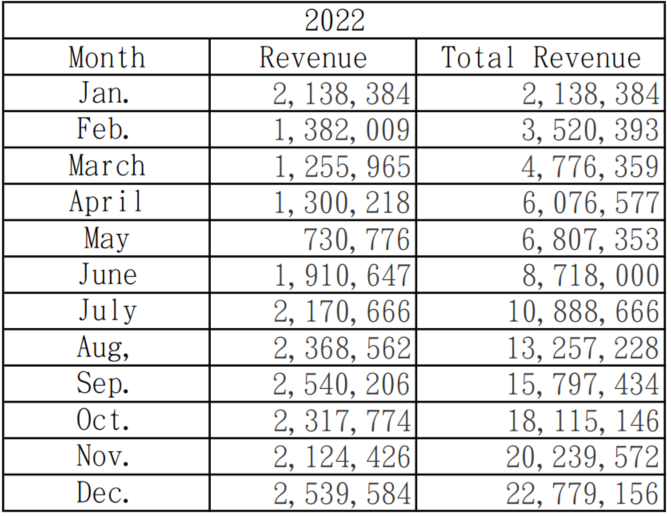 | 2022 | | |
|---|---|---|
| Month | Revenue | Total Revenue |
| Jan. | 2,138,384 | 2,138,384 |
| Feb. | 1,382,009 | 3,520,393 |
| March | 1,255,965 | 4,776,359 |
| April | 1,300,218 | 6,076,577 |
| May | 730,776 | 6,807,353 |
| June | 1,910,647 | 8,718,000 |
| July | 2,170,666 | 10,888,666 |
| Aug, | 2,368,562 | 13,257,228 |
| Sep. | 2,540,206 | 15,797,434 |
| Oct. | 2,317,774 | 18,115,146 |
| Nov. | 2,124,426 | 20,239,572 |
| Dec. | 2,539,584 | 22,779,156 |